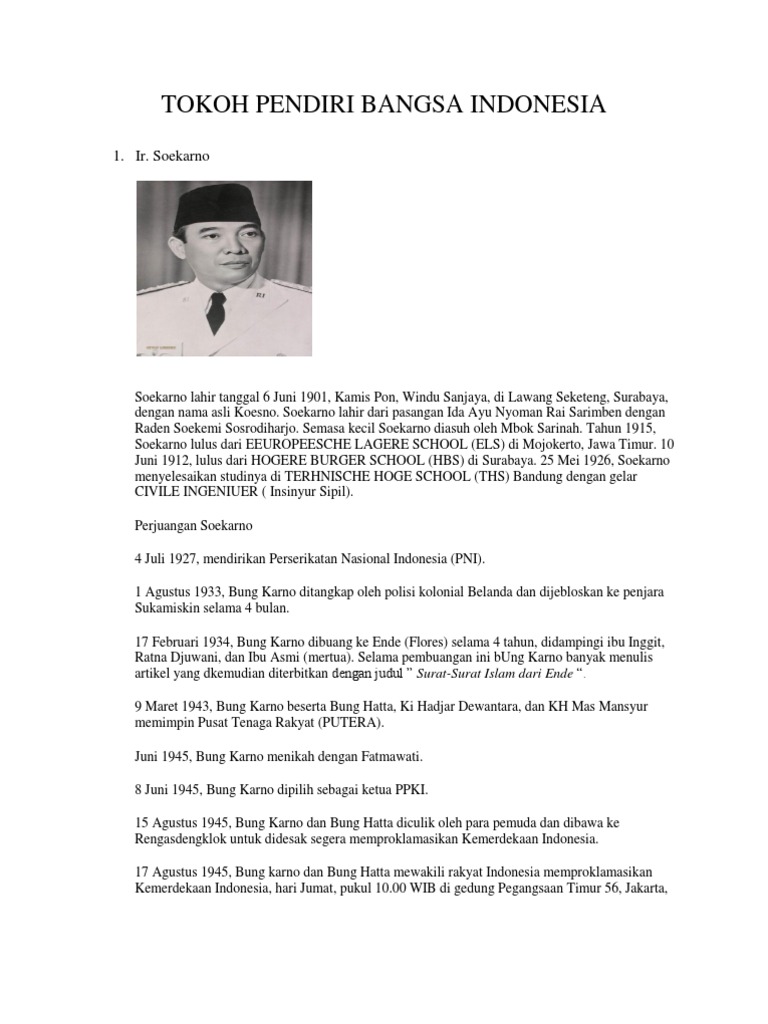 TOKOH PENDIRI BANGSA INDONESIA

1. Ir. Soekarno

Soekarno lahir tanggal 6 Juni 1901, Kamis Pon, Windu Sanjaya, di Lawang Seketeng, Surabaya, dengan nama asli Koesno. Soekarno lahir dari pasangan Ida Ayu Nyoman Rai Sarimben dengan Raden Soekemi Sosrodiharjo. Semasa kecil Soekarno diasuh oleh Mbok Sarinah. Tahun 1915, Soekarno lulus dari EEUROPEESCHE LAGERE SCHOOL (ELS) di Mojokerto, Jawa Timur. 10 Juni 1912, lulus dari HOGERE BURGER SCHOOL (HBS) di Surabaya. 25 Mei 1926, Soekarno menyelesaikan studinya di TERHNISCHE HOGE SCHOOL (THS) Bandung dengan gelar CIVILE INGENIUER ( Insinyur Sipil).

Perjuangan Soekarno

4 Juli 1927, mendirikan Perserikatan Nasional Indonesia (PNI).

1 Agustus 1933, Bung Karno ditangkap oleh polisi kolonial Belanda dan dijebloskan ke penjara Sukamiskin selama 4 bulan.

17 Februari 1934, Bung Karno dibuang ke Ende (Flores) selama 4 tahun, didampingi ibu Inggit, Ratna Djuwani, dan Ibu Asmi (mertua). Selama pembuangan ini bUng Karno banyak menulis artikel yang dkemudian diterbitkan dengan judul " Surat-Surat Islam dari Ende ".

9 Maret 1943, Bung Karno beserta Bung Hatta, Ki Hadjar Dewantara, dan KH Mas Mansyur memimpin Pusat Tenaga Rakyat (PUTERA).

Juni 1945, Bung Karno menikah dengan Fatmawati.

8 Juni 1945, Bung Karno dipilih sebagai ketua PPKI.

15 Agustus 1945, Bung Karno dan Bung Hatta diculik oleh para pemuda dan dibawa ke Rengasdengklok untuk didesak segera memproklamasikan Kemerdekaan Indonesia.

17 Agustus 1945, Bung karno dan Bung Hatta mewakili rakyat Indonesia memproklamasikan Kemerdekaan Indonesia, hari Jumat, pukul 10.00 WIB di gedung Pegangsaan Timur 56, Jakarta,